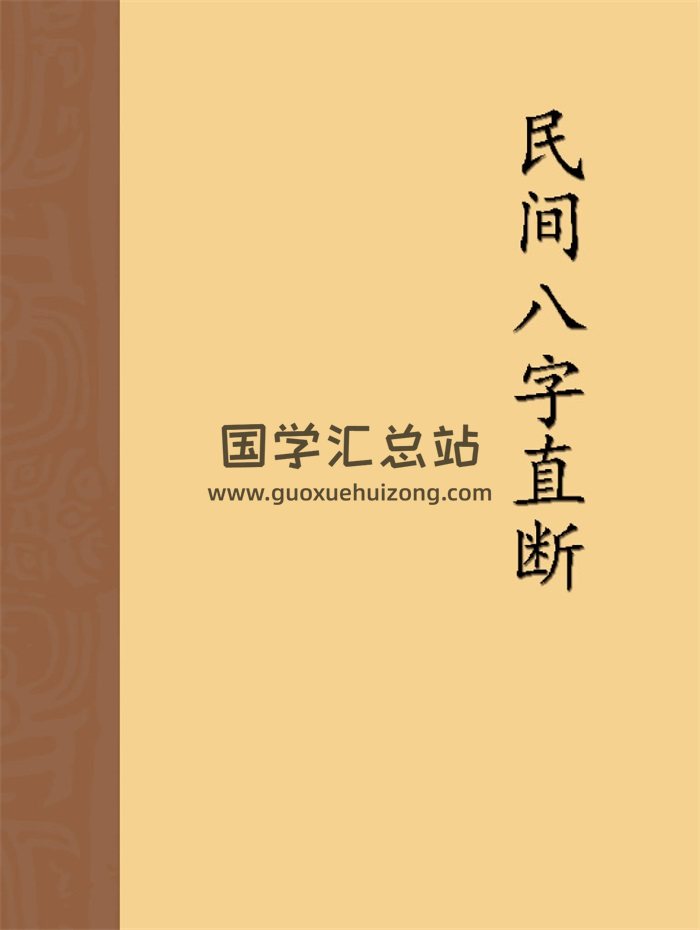 民间八字直断

国学汇总站
www.guoxuehuizong.com